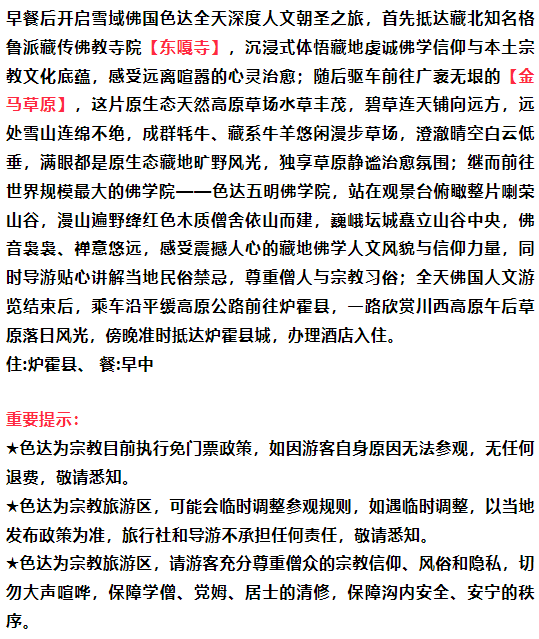 早餐后开启雪域佛国色达全天深度人文朝圣之旅，首先抵达藏北知名格鲁派藏传佛教寺院【东嘎寺】，沉浸式体悟藏地虔诚佛学信仰与本土宗教文化底蕴，感受远离喧嚣的心灵治愈；随后驱车前往广袤无垠的【金马草原】，这片原生态天然高原草场水草丰茂，碧草连天铺向远方，远处雪山连绵不绝，成群牦牛、藏系牛羊悠闲漫步草场，澄澈晴空白云低垂，满眼都是原生态藏地旷野风光，独享草原静谧治愈氛围；继而前往世界规模最大的佛学院——色达五明佛学院，站在观景台俯瞰整片喇荣山谷，漫山遍野绛红色木质僧舍依山而建，巍峨坛城矗立山谷中央，佛音袅袅、禅意悠远，感受震撼人心的藏地佛学人文风貌与信仰力量，同时导游贴心讲解当地民俗禁忌，尊重僧人与宗教习俗；全天佛国人文游览结束后，乘车沿平缓高原公路前往炉霍县，一路欣赏川西高原午后草原落日风光，傍晚准时抵达炉霍县城，办理酒店入住。
住:炉霍县、 餐:早中

重要提示:
★色达为宗教目前执行免门票政策，如因游客自身原因无法参观，无任何退费，敬请悉知。
★色达为宗教旅游区，可能会临时调整参观规则，如遇临时调整，以当地发布政策为准，旅行社和导游不承担任何责任，敬请悉知。
★色达为宗教旅游区，请游客充分尊重僧众的宗教信仰、风俗和隐私，切勿大声喧哗，保障学僧、觉姆、居士的清修，保障沟内安全、安宁的秩序。